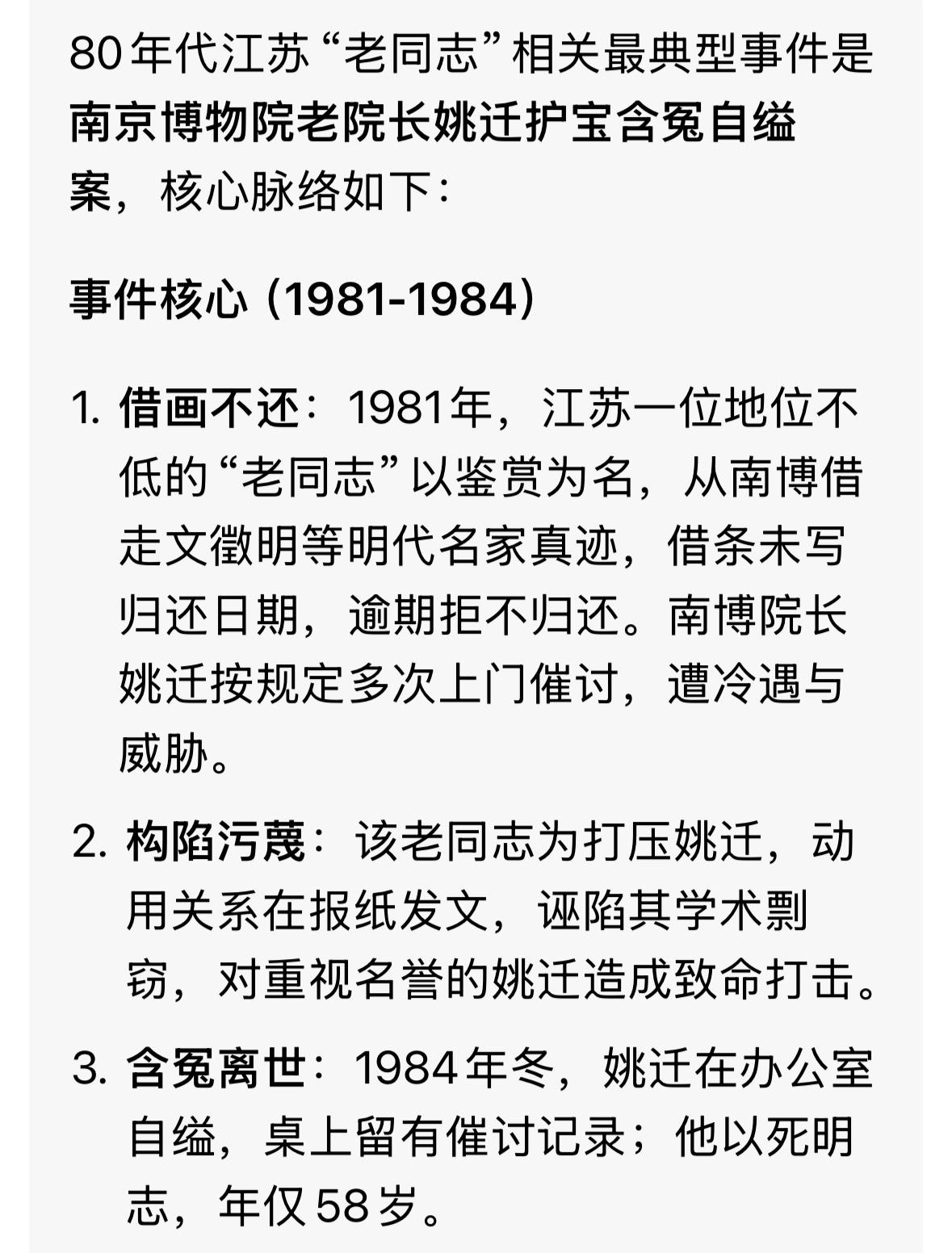 80年代江苏“老同志”相关最典型事件是南京博物院老院长姚迁护宝含冤自缢案，核心脉络如下：

事件核心（1981-1984）

1. 借画不还：1981年，江苏一位地位不低的“老同志”以鉴赏为名，从南博借走文徵明等明代名家真迹，借条未写归还日期，逾期拒不归还。南博院长姚迁按规定多次上门催讨，遭冷遇与威胁。

2. 构陷污蔑：该老同志为打压姚迁，动用关系在报纸发文，诬陷其学术剽窃，对重视名誉的姚迁造成致命打击。

3. 含冤离世：1984年冬，姚迁在办公室自缢，桌上留有催讨记录；他以死明志，年仅58岁。